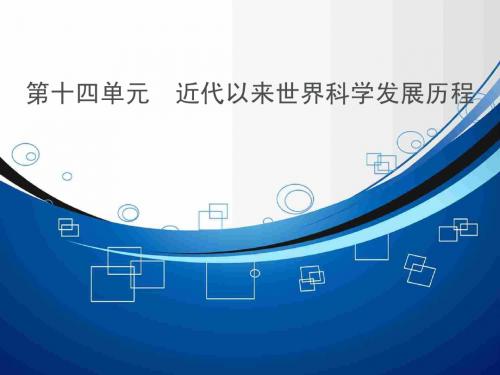 第十四单元　近代以来世界科学发展历程